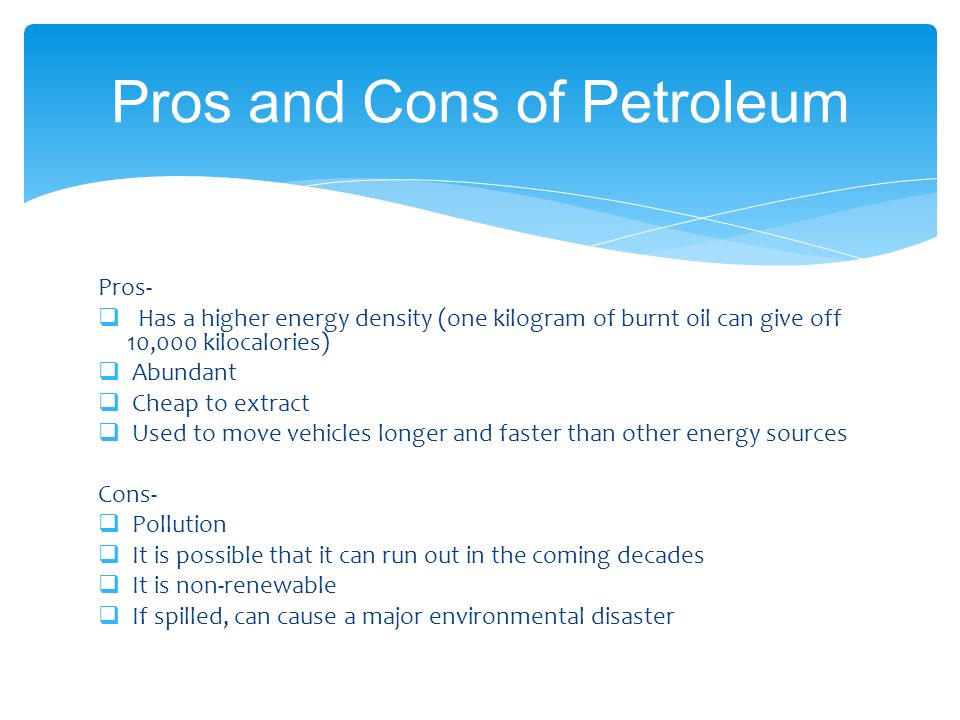 Pros and Cons of Petroleum

Pros-
❑ Has a higher energy density (one kilogram of burnt oil can give off 10,000 kilocalories)
❑ Abundant
❑ Cheap to extract
❑ Used to move vehicles longer and faster than other energy sources

Cons-
❑ Pollution
❑ It is possible that it can run out in the coming decades
❑ It is non-renewable
❑ If spilled, can cause a major environmental disaster